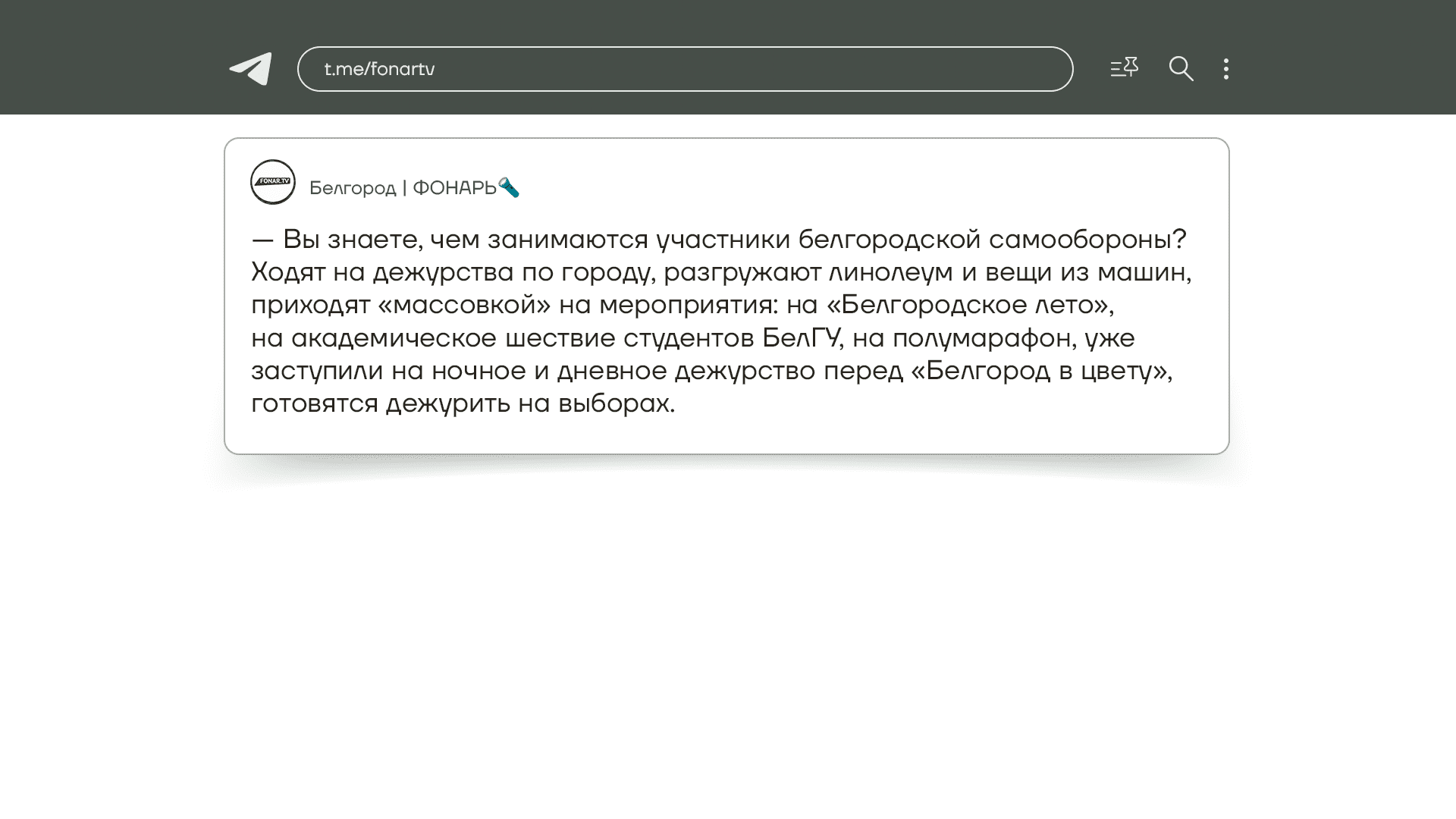 t.me/fonartv

FONAR.TV

Белгород | ФОНАРЬ🔦

— Вы знаете, чем занимаются участники белгородской самообороны? Ходят на дежурства по городу, разгружают линолеум и вещи из машин, приходят «массовкой» на мероприятия: на «Белгородское лето», на академическое шествие студентов БелГУ, на полумарафон, уже заступили на ночное и дневное дежурство перед «Белгород в цвету», готовятся дежурить на выборах.